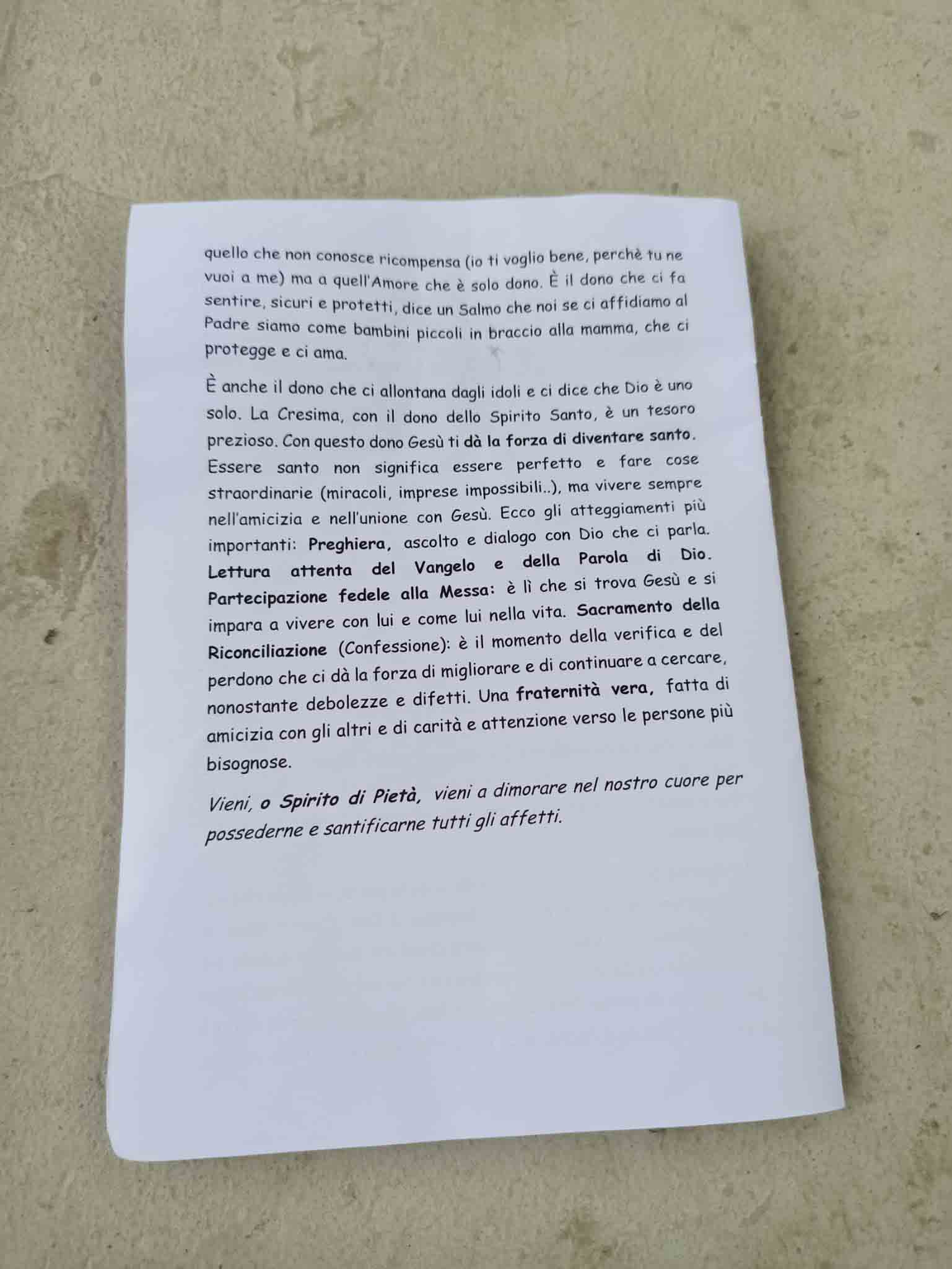 quello che non conosce ricompensa (io ti voglio bene, perchè tu ne vuoi a me) ma a quell'Amore che è solo dono. È il dono che ci fa sentire, sicuri e protetti, dice un Salmo che noi se ci affidiamo al Padre siamo come bambini piccoli in braccio alla mamma, che ci protegge e ci ama.

È anche il dono che ci allontana dagli idoli e ci dice che Dio è uno solo. La Cresima, con il dono dello Spirito Santo, è un tesoro prezioso. Con questo dono Gesù ti dà la forza di diventare santo. Essere santo non significa essere perfetto e fare cose straordinarie (miracoli, imprese impossibili..), ma vivere sempre nell'amicizia e nell'unione con Gesù. Ecco gli atteggiamenti più importanti: Preghiera, ascolto e dialogo con Dio che ci parla. Lettura attenta del Vangelo e della Parola di Dio. Partecipazione fedele alla Messa: è lì che si trova Gesù e si impara a vivere con lui e come lui nella vita. Sacramento della Riconciliazione (Confessione): è il momento della verifica e del perdono che ci dà la forza di migliorare e di continuare a cercare, nonostante debolezze e difetti. Una fraternità vera, fatta di amicizia con gli altri e di carità e attenzione verso le persone più bisognose.

Vieni, o Spirito di Pietà, vieni a dimorare nel nostro cuore per possederne e santificarne tutti gli affetti.